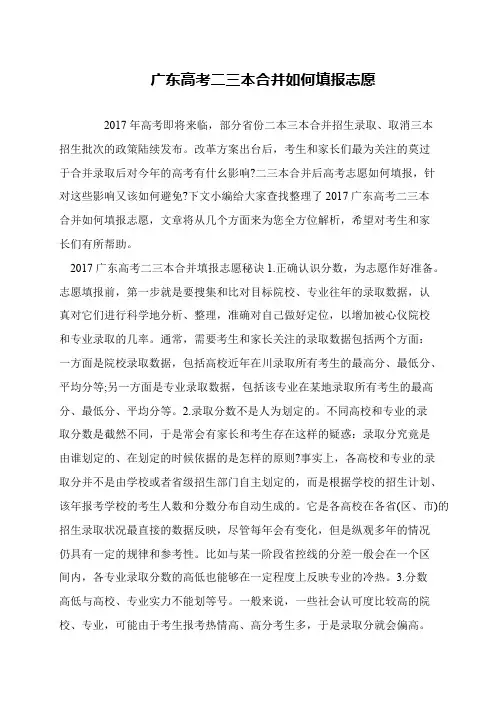 广东高考二三本合并如何填报志愿

2017 年高考即将来临，部分省份二本三本合并招生录取、取消三本招生批次的政策陆续发布。改革方案出台后，考生和家长们最为关注的莫过于合并录取后对今年的高考有什么影响?二三本合并后高考志愿如何填报，针对这些影响又该如何避免?下文小编给大家查找整理了 2017 广东高考二三本合并如何填报志愿，文章将从几个方面来为您全方位解析，希望对考生和家长们有所帮助。

2017 广东高考二三本合并填报志愿秘诀 1.正确认识分数，为志愿作好准备。志愿填报前，第一步就是要搜集和比对目标院校、专业往年的录取数据，认真对它们进行科学地分析、整理，准确对自己做好定位，以增加被心仪院校和专业录取的几率。通常，需要考生和家长关注的录取数据包括两个方面：一方面是院校录取数据，包括高校近年在川录取所有考生的最高分、最低分、平均分等;另一方面是专业录取数据，包括该专业在某地录取所有考生的最高分、最低分、平均分等。2.录取分数不是人为划定的。不同高校和专业的录取分数是截然不同，于是常会有家长和考生存在这样的疑惑：录取分究竟是由谁划定的、在划定的时候依据的是怎样的原则?事实上，各高校和专业的录取分并不是由学校或者省级招生部门自主划定的，而是根据学校的招生计划、该年报考学校的考生人数和分数分布自动生成的。它是各高校在各省(区、市)的招生录取状况最直接的数据反映，尽管每年会有变化，但是纵观多年的情况仍具有一定的规律和参考性。比如与某一阶段省控线的分差一般会在一个区间内，各专业录取分数的高低也能够在一定程度上反映专业的冷热。3.分数高低与高校、专业实力不能划等号。一般来说，一些社会认可度比较高的院校、专业，可能由于考生报考热情高、高分考生多，于是录取分就会偏高。